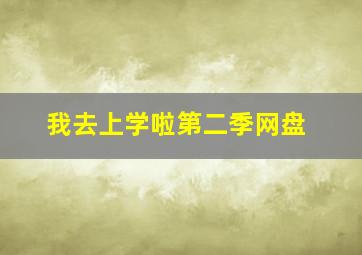 我去上学啦第二季网盘